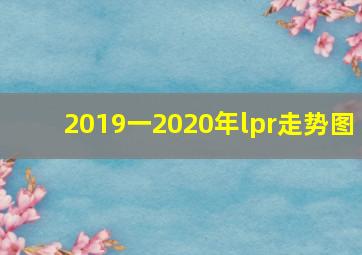 2019一2020年lpr走势图